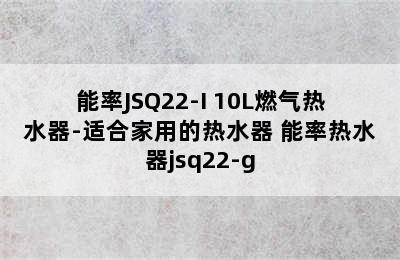 能率JSQ22-I 10L燃气热水器-适合家用的热水器 能率热水器jsq22-g